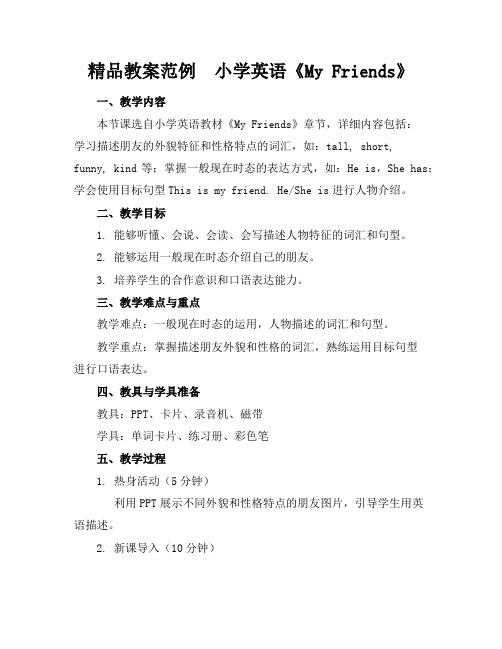 精品教案范例　小学英语《My Friends》

一、教学内容

本节课选自小学英语教材《My Friends》章节，详细内容包括：学习描述朋友的外貌特征和性格特点的词汇，如：tall, short, funny, kind 等；掌握一般现在时态的表达方式，如：He is，She has；学会使用目标句型 This is my friend. He/She is 进行人物介绍。

二、教学目标

1. 能够听懂、会说、会读、会写描述人物特征的词汇和句型。

2. 能够运用一般现在时态介绍自己的朋友。

3. 培养学生的合作意识和口语表达能力。

三、教学难点与重点

教学难点：一般现在时态的运用，人物描述的词汇和句型。

教学重点：掌握描述朋友外貌和性格的词汇，熟练运用目标句型进行口语表达。

四、教具与学具准备

教具：PPT、卡片、录音机、磁带

学具：单词卡片、练习册、彩色笔

五、教学过程

1. 热身活动（5 分钟）

利用 PPT 展示不同外貌和性格特点的朋友图片，引导学生用英语描述。

2. 新课导入（10 分钟）